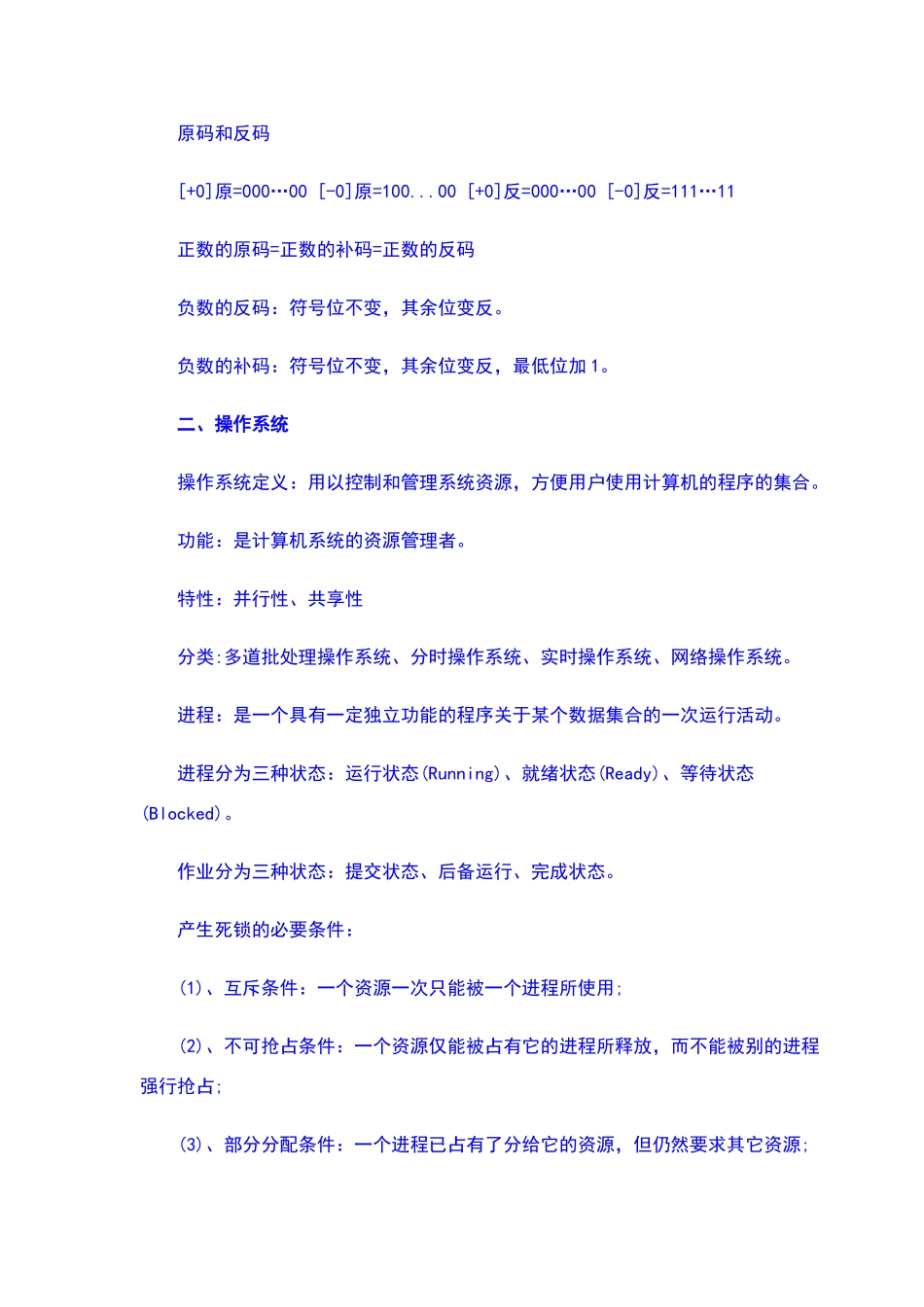 原码和反码

[+0]原=000…00 [-0]原=100...00 [+0]反=000…00 [-0]反=111…11

正数的原码=正数的补码=正数的反码

负数的反码：符号位不变，其余位变反。

负数的补码：符号位不变，其余位变反，最低位加1。

二、操作系统

操作系统定义：用以控制和管理系统资源，方便用户使用计算机的程序的集合。

功能：是计算机系统的资源管理者。

特性：并行性、共享性

分类:多道批处理操作系统、分时操作系统、实时操作系统、网络操作系统。

进程：是一个具有一定独立功能的程序关于某个数据集合的一次运行活动。

进程分为三种状态：运行状态(Running)、就绪状态(Ready)、等待状态(Blocked)。

作业分为三种状态：提交状态、后备运行、完成状态。

产生死锁的必要条件：

(1)、互斥条件：一个资源一次只能被一个进程所使用;

(2)、不可抢占条件：一个资源仅能被占有它的进程所释放，而不能被别的进程强行抢占;

(3)、部分分配条件：一个进程已占有了分给它的资源，但仍然要求其它资源;